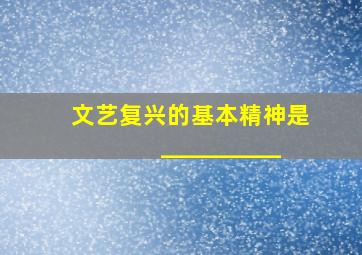 文艺复兴的基本精神是
__________